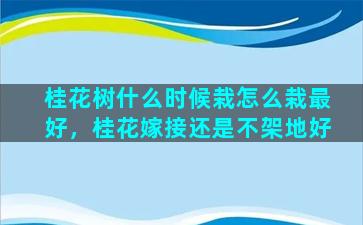 桂花树什么时候栽怎么栽最好，桂花嫁接还是不架地好